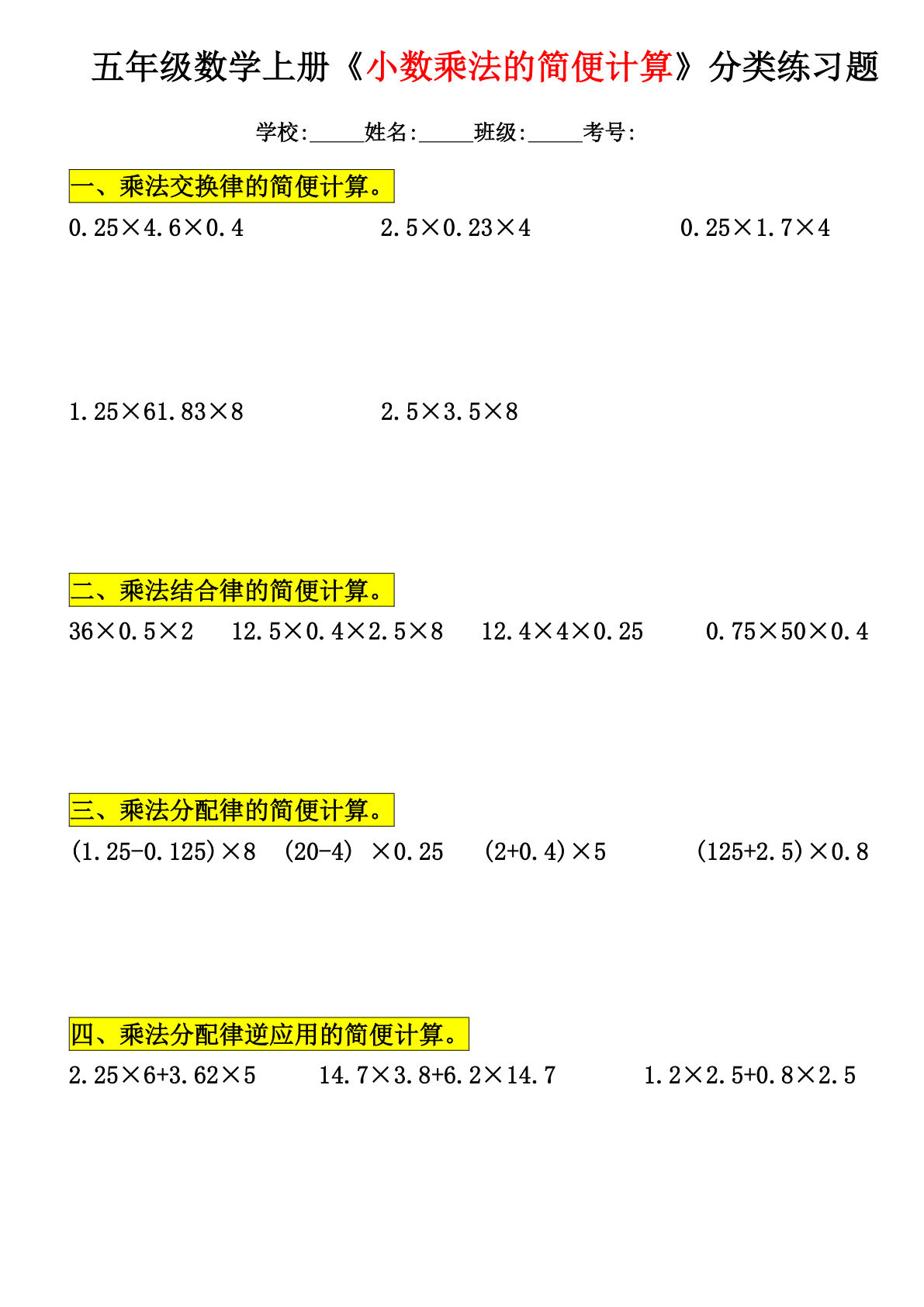 五年级数学上册《小数乘法的简便计算》分类练习题

学校:_____姓名:_____班级:_____考号:

一、乘法交换律的简便计算。

$0.25\times4.6\times0.4$　　$2.5\times0.23\times4$　　$0.25\times1.7\times4$

$1.25\times61.83\times8$　　$2.5\times3.5\times8$

二、乘法结合律的简便计算。

$36\times0.5\times2$　　$12.5\times0.4\times2.5\times8$　　$12.4\times4\times0.25$　　$0.75\times50\times0.4$

三、乘法分配律的简便计算。

$(1.25-0.125)\times8$　　$(20-4)\times0.25$　　$(2+0.4)\times5$　　$(125+2.5)\times0.8$

四、乘法分配律逆应用的简便计算。

$2.25\times6+3.62\times5$　　$14.7\times3.8+6.2\times14.7$　　$1.2\times2.5+0.8\times2.5$